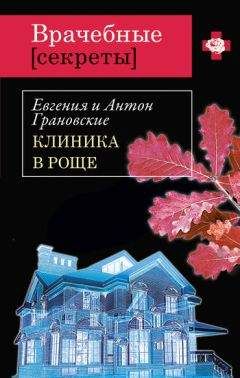 Врачебные
[секреты]

Евгения и Антон
Грановские

КЛИНИКА
В РОЩЕ